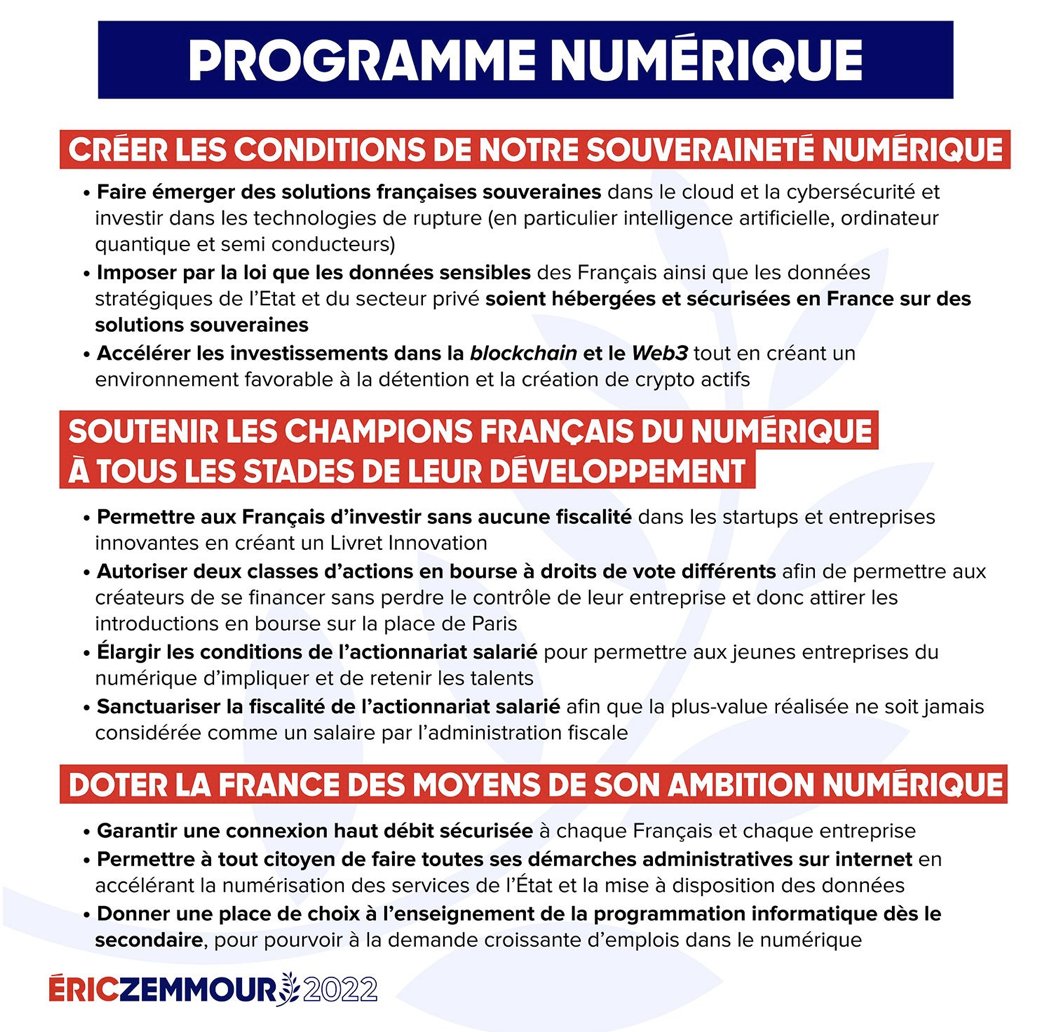 PROGRAMME NUMÉRIQUE

CRÉER LES CONDITIONS DE NOTRE SOUVERAINETÉ NUMÉRIQUE

• Faire émerger des solutions françaises souveraines dans le cloud et la cybersécurité et investir dans les technologies de rupture (en particulier intelligence artificielle, ordinateur quantique et semi conducteurs)
• Imposer par la loi que les données sensibles des Français ainsi que les données stratégiques de l'Etat et du secteur privé soient hébergées et sécurisées en France sur des solutions souveraines
• Accélérer les investissements dans la blockchain et le Web3 tout en créant un environnement favorable à la détention et la création de crypto actifs

SOUTENIR LES CHAMPIONS FRANÇAIS DU NUMÉRIQUE À TOUS LES STADES DE LEUR DÉVELOPPEMENT

• Permettre aux Français d'investir sans aucune fiscalité dans les startups et entreprises innovantes en créant un Livret Innovation
• Autoriser deux classes d'actions en bourse à droits de vote différents afin de permettre aux créateurs de se financer sans perdre le contrôle de leur entreprise et donc attirer les introductions en bourse sur la place de Paris
• Élargir les conditions de l'actionnariat salarié pour permettre aux jeunes entreprises du numérique d'impliquer et de retenir les talents
• Sanctuariser la fiscalité de l'actionnariat salarié afin que la plus-value réalisée ne soit jamais considérée comme un salaire par l'administration fiscale

DOTER LA FRANCE DES MOYENS DE SON AMBITION NUMÉRIQUE

• Garantir une connexion haut débit sécurisée à chaque Français et chaque entreprise
• Permettre à tout citoyen de faire toutes ses démarches administratives sur internet en accélérant la numérisation des services de l'État et la mise à disposition des données
• Donner une place de choix à l'enseignement de la programmation informatique dès le secondaire, pour pourvoir à la demande croissante d'emplois dans le numérique

ÉRICZEMMOUR 2022